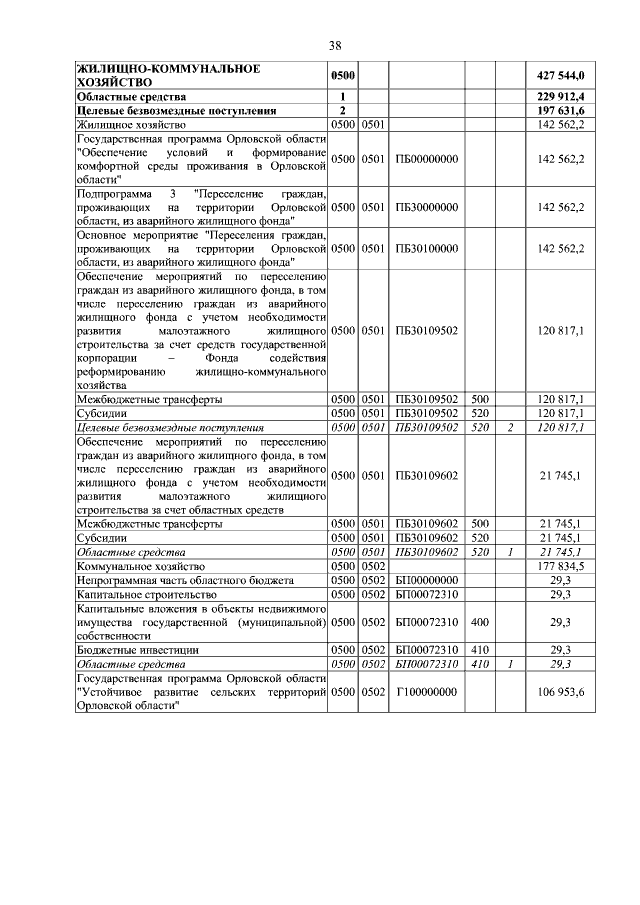 38

| | | | | | | |
|---|---|---|---|---|---|---|
| ЖИЛИЩНО-КОММУНАЛЬНОЕ ХОЗЯЙСТВО | 0500 | | | | | 427 544,0 |
| Областные средства | 1 | | | | | 229 912,4 |
| Целевые безвозмездные поступления | 2 | | | | | 197 631,6 |
| Жилищное хозяйство | 0500 | 0501 | | | | 142 562,2 |
| Государственная программа Орловской области "Обеспечение условий и формирование комфортной среды проживания в Орловской области" | 0500 | 0501 | ПБ00000000 | | | 142 562,2 |
| Подпрограмма 3 "Переселение граждан, проживающих на территории Орловской области, из аварийного жилищного фонда" | 0500 | 0501 | ПБ30000000 | | | 142 562,2 |
| Основное мероприятие "Переселения граждан, проживающих на территории Орловской области, из аварийного жилищного фонда" | 0500 | 0501 | ПБ30100000 | | | 142 562,2 |
| Обеспечение мероприятий по переселению граждан из аварийного жилищного фонда, в том числе переселению граждан из аварийного жилищного фонда с учетом необходимости развития малоэтажного жилищного строительства за счет средств государственной корпорации – Фонда содействия реформированию жилищно-коммунального хозяйства | 0500 | 0501 | ПБ30109502 | | | 120 817,1 |
| Межбюджетные трансферты | 0500 | 0501 | ПБ30109502 | 500 | | 120 817,1 |
| Субсидии | 0500 | 0501 | ПБ30109502 | 520 | | 120 817,1 |
| Целевые безвозмездные поступления | 0500 | 0501 | ПБ30109502 | 520 | 2 | 120 817,1 |
| Обеспечение мероприятий по переселению граждан из аварийного жилищного фонда, в том числе переселению граждан из аварийного жилищного фонда с учетом необходимости развития малоэтажного жилищного строительства за счет областных средств | 0500 | 0501 | ПБ30109602 | | | 21 745,1 |
| Межбюджетные трансферты | 0500 | 0501 | ПБ30109602 | 500 | | 21 745,1 |
| Субсидии | 0500 | 0501 | ПБ30109602 | 520 | | 21 745,1 |
| Областные средства | 0500 | 0501 | ПБ30109602 | 520 | 1 | 21 745,1 |
| Коммунальное хозяйство | 0500 | 0502 | | | | 177 834,5 |
| Непрограммная часть областного бюджета | 0500 | 0502 | БП00000000 | | | 29,3 |
| Капитальное строительство | 0500 | 0502 | БП00072310 | | | 29,3 |
| Капитальные вложения в объекты недвижимого имущества государственной (муниципальной) собственности | 0500 | 0502 | БП00072310 | 400 | | 29,3 |
| Бюджетные инвестиции | 0500 | 0502 | БП00072310 | 410 | | 29,3 |
| Областные средства | 0500 | 0502 | БП00072310 | 410 | 1 | 29,3 |
| Государственная программа Орловской области "Устойчивое развитие сельских территорий Орловской области" | 0500 | 0502 | Г100000000 | | | 106 953,6 |